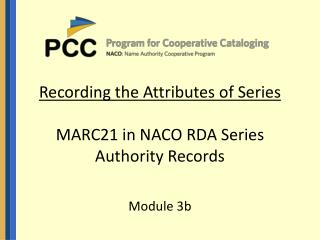 PCC Program for Cooperative Cataloging
NACO: Name Authority Cooperative Program

Recording the Attributes of Series

MARC21 in NACO RDA Series Authority Records

Module 3b